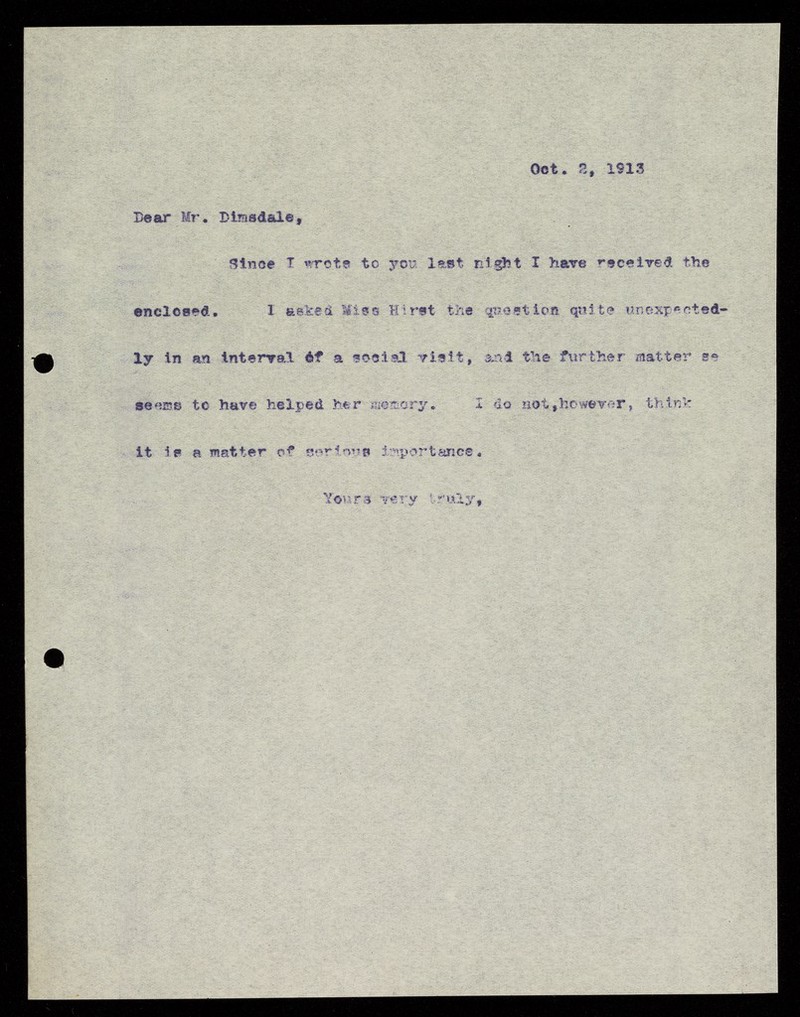 Oct. 2, 1913

Dear Mr. Dimsdale,

Since I wrote to you last night I have received the enclosed. I asked Miss Hirst the question quite unexpectedly in an interval of a social visit, and the further matter se seems to have helped her memory. I do not,however, think it is a matter of serious importance.

Yours very truly,